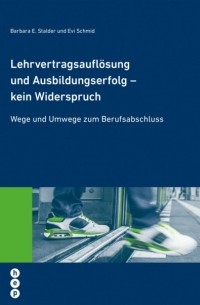 Barbara E. Stalder und Evi Schmid

Lehrvertragsauflösung und Ausbildungserfolg – kein Widerspruch

Wege und Umwege zum Berufsabschluss

h
e
p